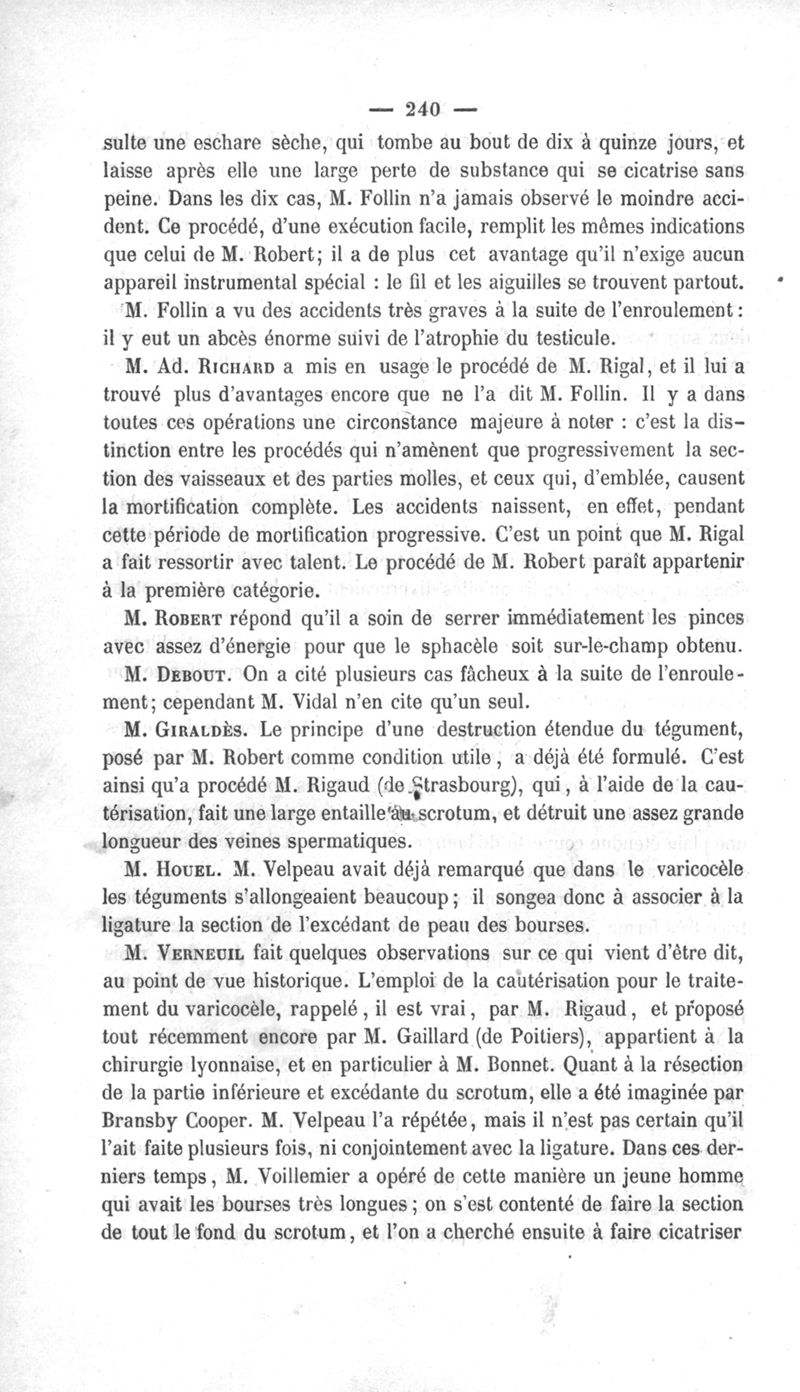 — 240 —

sulte une eschare sèche, qui tombe au bout de dix à quinze jours, et laisse après elle une large perte de substance qui se cicatrise sans peine. Dans les dix cas, M. Follin n'a jamais observé le moindre accident. Ce procédé, d'une exécution facile, remplit les mêmes indications que celui de M. Robert; il a de plus cet avantage qu'il n'exige aucun appareil instrumental spécial : le fil et les aiguilles se trouvent partout.

M. Follin a vu des accidents très graves à la suite de l'enroulement : il y eut un abcès énorme suivi de l'atrophie du testicule.

M. Ad. Richard a mis en usage le procédé de M. Rigal, et il lui a trouvé plus d'avantages encore que ne l'a dit M. Follin. Il y a dans toutes ces opérations une circonstance majeure à noter : c'est la distinction entre les procédés qui n'amènent que progressivement la section des vaisseaux et des parties molles, et ceux qui, d'emblée, causent la mortification complète. Les accidents naissent, en effet, pendant cette période de mortification progressive. C'est un point que M. Rigal a fait ressortir avec talent. Le procédé de M. Robert paraît appartenir à la première catégorie.

M. Robert répond qu'il a soin de serrer immédiatement les pinces avec assez d'énergie pour que le sphacèle soit sur-le-champ obtenu.

M. Debout. On a cité plusieurs cas fâcheux à la suite de l'enroulement; cependant M. Vidal n'en cite qu'un seul.

M. Giraldès. Le principe d'une destruction étendue du tégument, posé par M. Robert comme condition utile, a déjà été formulé. C'est ainsi qu'a procédé M. Rigaud (de Strasbourg), qui, à l'aide de la cautérisation, fait une large entaille au scrotum, et détruit une assez grande longueur des veines spermatiques.

M. Houel. M. Velpeau avait déjà remarqué que dans le varicocèle les téguments s'allongeaient beaucoup; il songea donc à associer à la ligature la section de l'excédant de peau des bourses.

M. Verneuil fait quelques observations sur ce qui vient d'être dit, au point de vue historique. L'emploi de la cautérisation pour le traitement du varicocèle, rappelé, il est vrai, par M. Rigaud, et proposé tout récemment encore par M. Gaillard (de Poitiers), appartient à la chirurgie lyonnaise, et en particulier à M. Bonnet. Quant à la résection de la partie inférieure et excédante du scrotum, elle a été imaginée par Bransby Cooper. M. Velpeau l'a répétée, mais il n'est pas certain qu'il l'ait faite plusieurs fois, ni conjointement avec la ligature. Dans ces derniers temps, M. Voillemier a opéré de cette manière un jeune homme qui avait les bourses très longues; on s'est contenté de faire la section de tout le fond du scrotum, et l'on a cherché ensuite à faire cicatriser